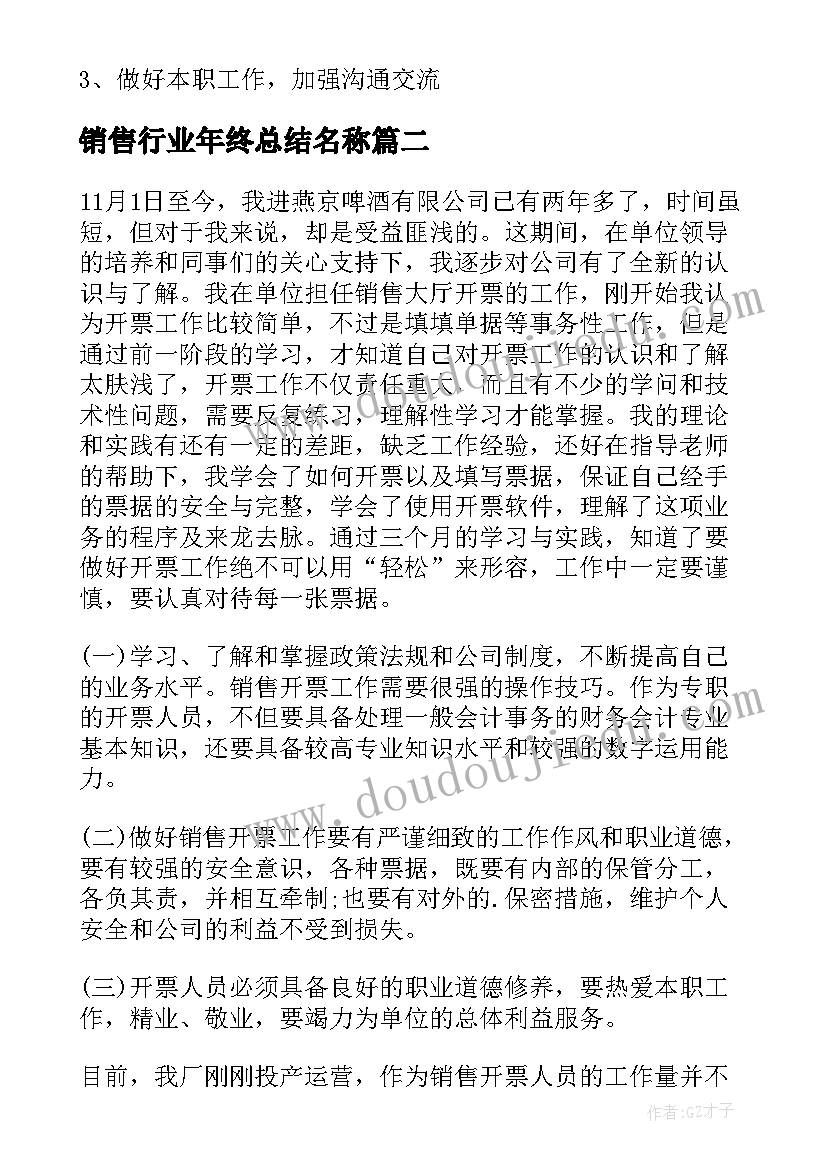 3、做好本职工作，加强沟通交流

销售行业年终总结名称篇二

11月1日至今，我进燕京啤酒有限公司已有两年多了，时间虽短，但对于我来说，却是受益匪浅的。这期间，在单位领导的培养和同事们的关心支持下，我逐步对公司有了全新的认识与了解。我在单位担任销售大厅开票的工作，刚开始我认为开票工作比较简单，不过是填填单据等事务性工作，但是通过前一阶段的学习，才知道自己对开票工作的认识和了解太肤浅了，开票工作不仅责任重大，而且有不少的学问和技术性问题，需要反复练习，理解性学习才能掌握。我的理论和实践有还有一定的差距，缺乏工作经验，还好在指导老师的帮助下，我学会了如何开票以及填写票据，保证自己经手的票据的安全与完整，学会了使用开票软件，理解了这项业务的程序及来龙去脉。通过三个月的学习与实践，知道了要做好开票工作绝不可以用“轻松”来形容，工作中一定要谨慎，要认真对待每一张票据。

(一)学习、了解和掌握政策法规和公司制度，不断提高自己的业务水平。销售开票工作需要很强的操作技巧。作为专职的开票人员，不但要具备处理一般会计事务的财务会计专业基本知识，还要具备较高专业知识水平和较强的数字运用能力。

(二)做好销售开票工作要有严谨细致的工作作风和职业道德，要有较强的安全意识，各种票据，既要有内部的保管分工，各负其责，并相互牵制;也要有对外的.保密措施，维护个人安全和公司的利益不受到损失。

(三)开票人员必须具备良好的职业道德修养，要热爱本职工作，精业、敬业，要竭力为单位的总体利益服务。

目前，我厂刚刚投产运营，作为销售开票人员的工作量并不

www.doudoujiedu.com

作者:GZ才子